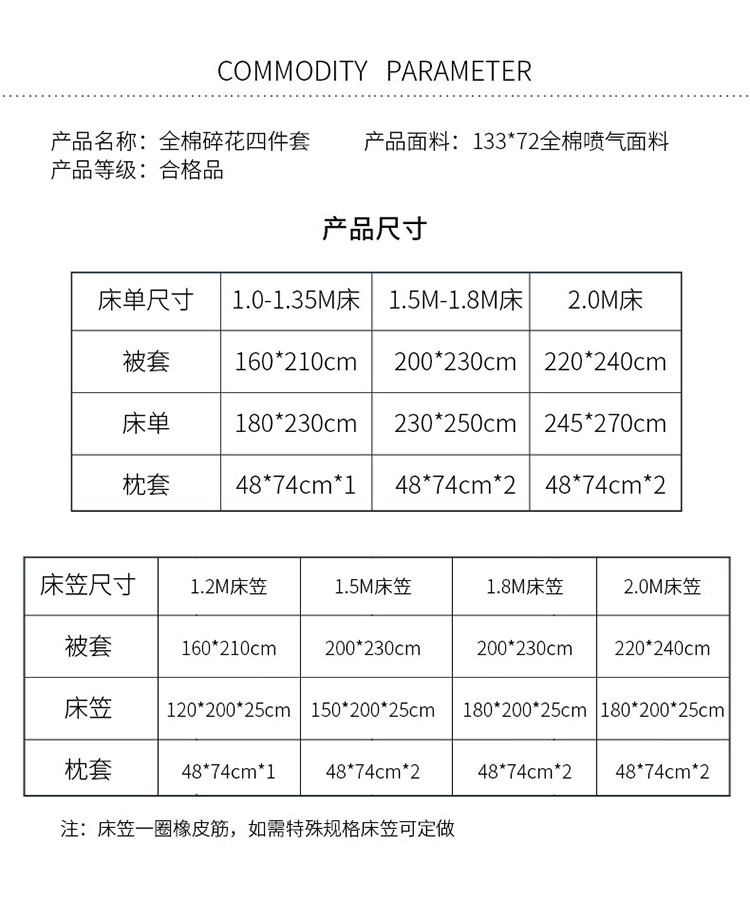 COMMODITY PARAMETER

产品名称：全棉碎花四件套　　产品面料：133*72全棉喷气面料
产品等级：合格品

产品尺寸

| 床单尺寸 | 1.0-1.35M床 | 1.5M-1.8M床 | 2.0M床 |
|---|---|---|---|
| 被套 | 160*210cm | 200*230cm | 220*240cm |
| 床单 | 180*230cm | 230*250cm | 245*270cm |
| 枕套 | 48*74cm*1 | 48*74cm*2 | 48*74cm*2 |

| 床笠尺寸 | 1.2M床笠 | 1.5M床笠 | 1.8M床笠 | 2.0M床笠 |
|---|---|---|---|---|
| 被套 | 160*210cm | 200*230cm | 200*230cm | 220*240cm |
| 床笠 | 120*200*25cm | 150*200*25cm | 180*200*25cm | 180*200*25cm |
| 枕套 | 48*74cm*1 | 48*74cm*2 | 48*74cm*2 | 48*74cm*2 |

注：床笠一圈橡皮筋，如需特殊规格床笠可定做